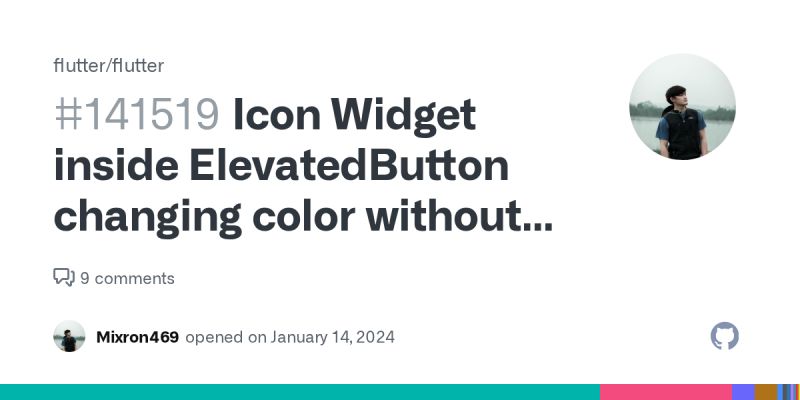 flutter/flutter

#141519 Icon Widget inside ElevatedButton changing color without...

9 comments

Mixron469 opened on January 14, 2024